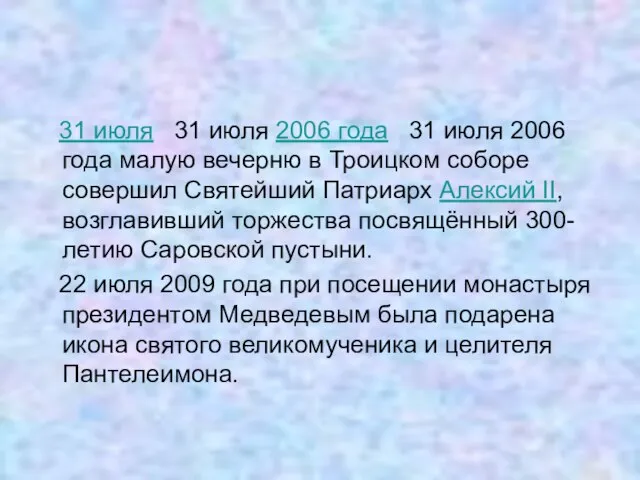 31 июля 31 июля 2006 года 31 июля 2006 года малую вечерню в Троицком соборе совершил Святейший Патриарх Алексий II, возглавивший торжества посвящённый 300-летию Саровской пустыни.

22 июля 2009 года при посещении монастыря президентом Медведевым была подарена икона святого великомученика и целителя Пантелеимона.